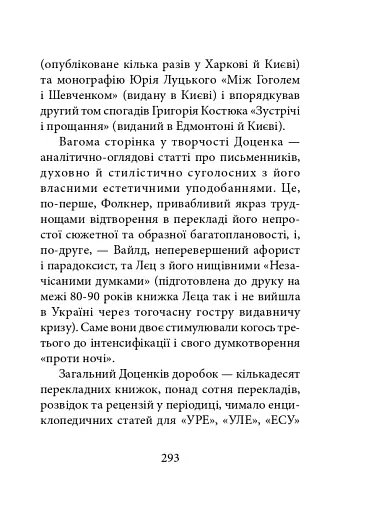 (опубліковане кілька разів у Харкові й Києві) та монографію Юрія Луцького «Між Гоголем і Шевченком» (видану в Києві) і впорядкував другий том спогадів Григорія Костюка «Зустрічі і прощання» (виданий в Едмонтоні й Києві).

Вагома сторінка у творчості Доценка — аналітично-оглядові статті про письменників, духовно й стилістично суголосних з його власними естетичними уподобаннями. Це, по-перше, Фолкнер, привабливий якраз труднощами відтворення в перекладі його непростої сюжетної та образної багатоплановості, і, по-друге, — Вайлд, неперевершений афорист і парадоксист, та Лєц з його нищівними «Незачісаними думками» (підготовлена до друку на межі 80-90 років книжка Лєца так і не вийшла в Україні через тогочасну гостру видавничу кризу). Саме вони двоє стимулювали когось третього до інтенсифікації і свого думкотворення «проти ночі».

Загальний Доценків доробок — кількадесят перекладних книжок, понад сотня перекладів, розвідок та рецензій у періодиці, чимало енциклопедичних статей для «УРЕ», «УЛЕ», «ЕСУ»

293